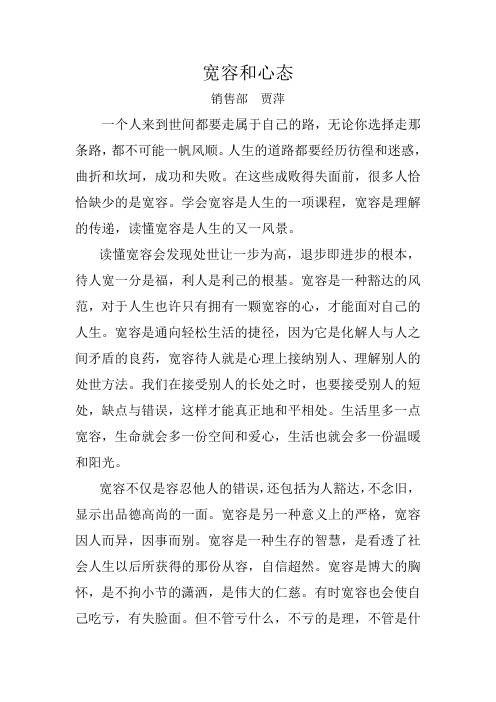 宽容和心态

销售部　贾萍

一个人来到世间都要走属于自己的路，无论你选择走那条路，都不可能一帆风顺。人生的道路都要经历彷徨和迷惑，曲折和坎坷，成功和失败。在这些成败得失面前，很多人恰恰缺少的是宽容。学会宽容是人生的一项课程，宽容是理解的传递，读懂宽容是人生的又一风景。

读懂宽容会发现处世让一步为高，退步即进步的根本，待人宽一分是福，利人是利己的根基。宽容是一种豁达的风范，对于人生也许只有拥有一颗宽容的心，才能面对自己的人生。宽容是通向轻松生活的捷径，因为它是化解人与人之间矛盾的良药，宽容待人就是心理上接纳别人、理解别人的处世方法。我们在接受别人的长处之时，也要接受别人的短处，缺点与错误，这样才能真正地和平相处。生活里多一点宽容，生命就会多一份空间和爱心，生活也就会多一份温暖和阳光。

宽容不仅是容忍他人的错误，还包括为人豁达，不念旧，显示出品德高尚的一面。宽容是另一种意义上的严格，宽容因人而异，因事而别。宽容是一种生存的智慧，是看透了社会人生以后所获得的那份从容，自信超然。宽容是博大的胸怀，是不拘小节的潇洒，是伟大的仁慈。有时宽容也会使自己吃亏，有失脸面。但不管亏什么，不亏的是理，不管是什